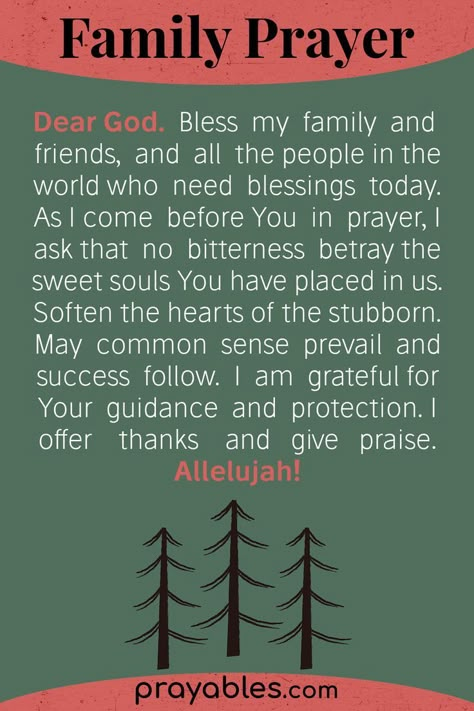 Family Prayer

Dear God. Bless my family and friends, and all the people in the world who need blessings today. As I come before You in prayer, I ask that no bitterness betray the sweet souls You have placed in us. Soften the hearts of the stubborn. May common sense prevail and success follow. I am grateful for Your guidance and protection. I offer thanks and give praise. Allelujah!

prayables.com